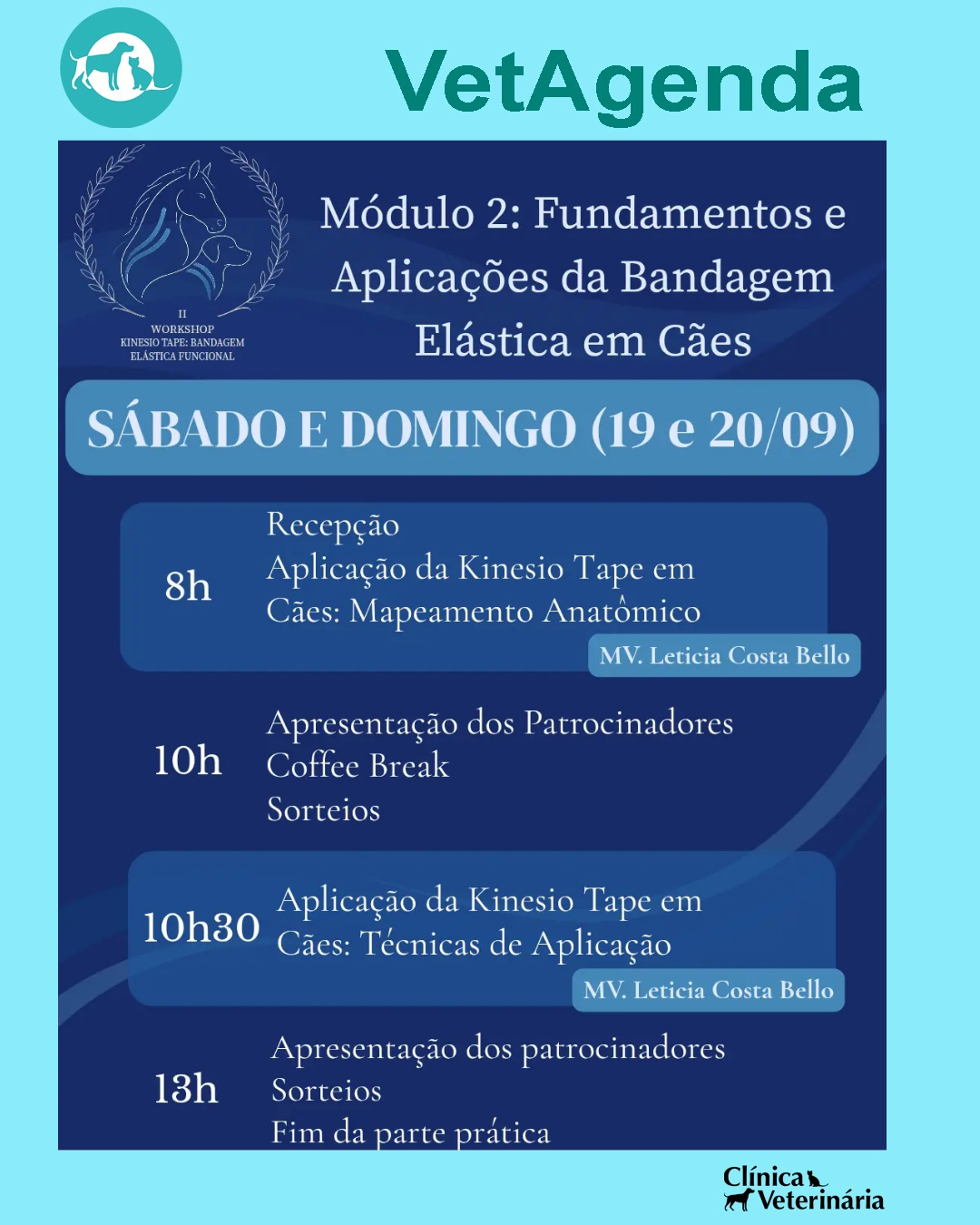 VetAgenda

II
WORKSHOP
KINESIO TAPE: BANDAGEM ELÁSTICA FUNCIONAL

Módulo 2: Fundamentos e Aplicações da Bandagem Elástica em Cães

SÁBADO E DOMINGO (19 e 20/09)

8h
Recepção
Aplicação da Kinesio Tape em Cães: Mapeamento Anatômico
MV. Leticia Costa Bello

10h
Apresentação dos Patrocinadores
Coffee Break
Sorteios

10h30
Aplicação da Kinesio Tape em Cães: Técnicas de Aplicação
MV. Leticia Costa Bello

13h
Apresentação dos patrocinadores
Sorteios
Fim da parte prática

Clínica Veterinária